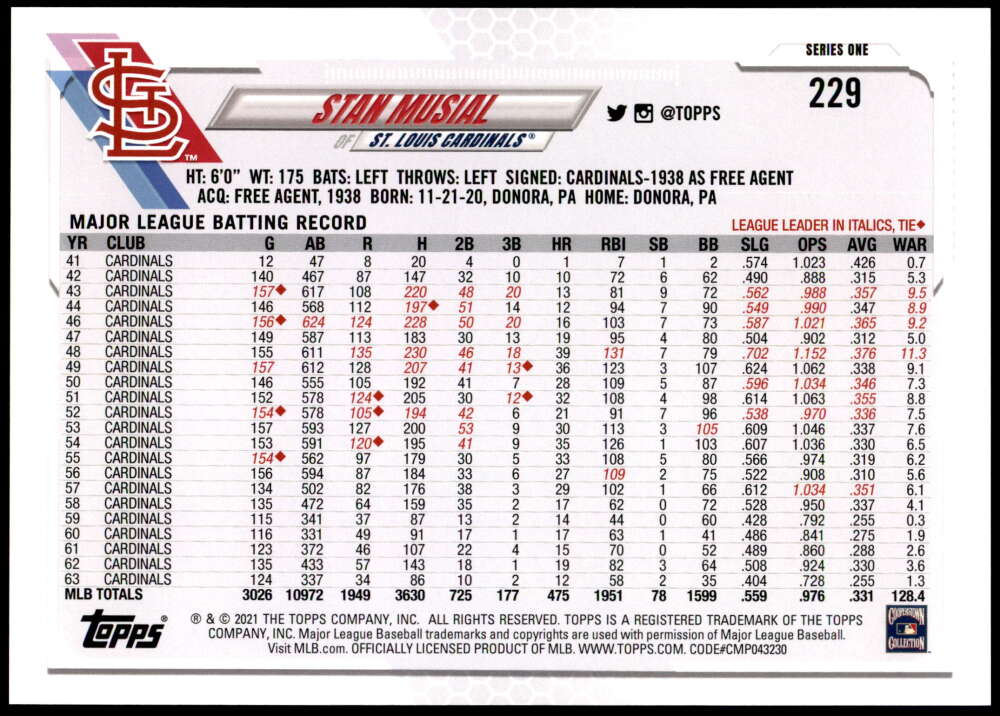 SERIES ONE

229

STAN MUSIAL

OF ST. LOUIS CARDINALS®

@TOPPS

HT: 6'0" WT: 175 BATS: LEFT THROWS: LEFT SIGNED: CARDINALS-1938 AS FREE AGENT
ACQ: FREE AGENT, 1938 BORN: 11-21-20, DONORA, PA HOME: DONORA, PA

MAJOR LEAGUE BATTING RECORD

LEAGUE LEADER IN ITALICS, TIE◆

| YR | CLUB | G | AB | R | H | 2B | 3B | HR | RBI | SB | BB | SLG | OPS | AVG | WAR |
|---|---|---|---|---|---|---|---|---|---|---|---|---|---|---|---|
| 41 | CARDINALS | 12 | 47 | 8 | 20 | 4 | 0 | 1 | 7 | 1 | 2 | .574 | 1.023 | .426 | 0.7 |
| 42 | CARDINALS | 140 | 467 | 87 | 147 | 32 | 10 | 10 | 72 | 6 | 62 | .490 | .888 | .315 | 5.3 |
| 43 | CARDINALS | 157◆ | 617 | 108 | 220 | 48 | 20 | 13 | 81 | 9 | 72 | .562 | .988 | .357 | 9.5 |
| 44 | CARDINALS | 146 | 568 | 112 | 197◆ | 51 | 14 | 12 | 94 | 7 | 90 | .549 | .990 | .347 | 8.9 |
| 46 | CARDINALS | 156◆ | 624 | 124 | 228 | 50 | 20 | 16 | 103 | 7 | 73 | .587 | 1.021 | .365 | 9.2 |
| 47 | CARDINALS | 149 | 587 | 113 | 183 | 30 | 13 | 19 | 95 | 4 | 80 | .504 | .902 | .312 | 5.0 |
| 48 | CARDINALS | 155 | 611 | 135 | 230 | 46 | 18 | 39 | 131 | 7 | 79 | .702 | 1.152 | .376 | 11.3 |
| 49 | CARDINALS | 157 | 612 | 128 | 207 | 41 | 13◆ | 36 | 123 | 3 | 107 | .624 | 1.062 | .338 | 9.1 |
| 50 | CARDINALS | 146 | 555 | 105 | 192 | 41 | 7 | 28 | 109 | 5 | 87 | .596 | 1.034 | .346 | 7.3 |
| 51 | CARDINALS | 152 | 578 | 124◆ | 205 | 30 | 12◆ | 32 | 108 | 4 | 98 | .614 | 1.063 | .355 | 8.8 |
| 52 | CARDINALS | 154◆ | 578 | 105◆ | 194 | 42 | 6 | 21 | 91 | 7 | 96 | .538 | .970 | .336 | 7.5 |
| 53 | CARDINALS | 157 | 593 | 127 | 200 | 53 | 9 | 30 | 113 | 3 | 105 | .609 | 1.046 | .337 | 7.6 |
| 54 | CARDINALS | 153 | 591 | 120◆ | 195 | 41 | 9 | 35 | 126 | 1 | 103 | .607 | 1.036 | .330 | 6.5 |
| 55 | CARDINALS | 154◆ | 562 | 97 | 179 | 30 | 5 | 33 | 108 | 5 | 80 | .566 | .974 | .319 | 6.2 |
| 56 | CARDINALS | 156 | 594 | 87 | 184 | 33 | 6 | 27 | 109 | 2 | 75 | .522 | .908 | .310 | 5.6 |
| 57 | CARDINALS | 134 | 502 | 82 | 176 | 38 | 3 | 29 | 102 | 1 | 66 | .612 | 1.034 | .351 | 6.1 |
| 58 | CARDINALS | 135 | 472 | 64 | 159 | 35 | 2 | 17 | 62 | 0 | 72 | .528 | .950 | .337 | 4.1 |
| 59 | CARDINALS | 115 | 341 | 37 | 87 | 13 | 2 | 14 | 44 | 0 | 60 | .428 | .792 | .255 | 0.3 |
| 60 | CARDINALS | 116 | 331 | 49 | 91 | 17 | 1 | 17 | 63 | 1 | 41 | .486 | .841 | .275 | 1.9 |
| 61 | CARDINALS | 123 | 372 | 46 | 107 | 22 | 4 | 15 | 70 | 0 | 52 | .489 | .860 | .288 | 2.6 |
| 62 | CARDINALS | 135 | 433 | 57 | 143 | 18 | 1 | 19 | 82 | 3 | 64 | .508 | .924 | .330 | 3.6 |
| 63 | CARDINALS | 124 | 337 | 34 | 86 | 10 | 2 | 12 | 58 | 2 | 35 | .404 | .728 | .255 | 1.3 |
| MLB TOTALS | | 3026 | 10972 | 1949 | 3630 | 725 | 177 | 475 | 1951 | 78 | 1599 | .559 | .976 | .331 | 128.4 |

topps

® & © 2021 THE TOPPS COMPANY, INC. ALL RIGHTS RESERVED. TOPPS IS A REGISTERED TRADEMARK OF THE TOPPS COMPANY, INC. Major League Baseball trademarks and copyrights are used with permission of Major League Baseball. Visit MLB.com. OFFICIALLY LICENSED PRODUCT OF MLB. WWW.TOPPS.COM. CODE#CMP043230

COOPERSTOWN COLLECTION